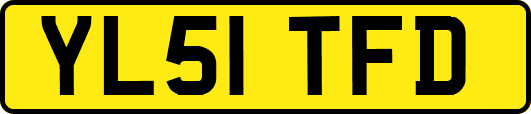 YL51 TFD